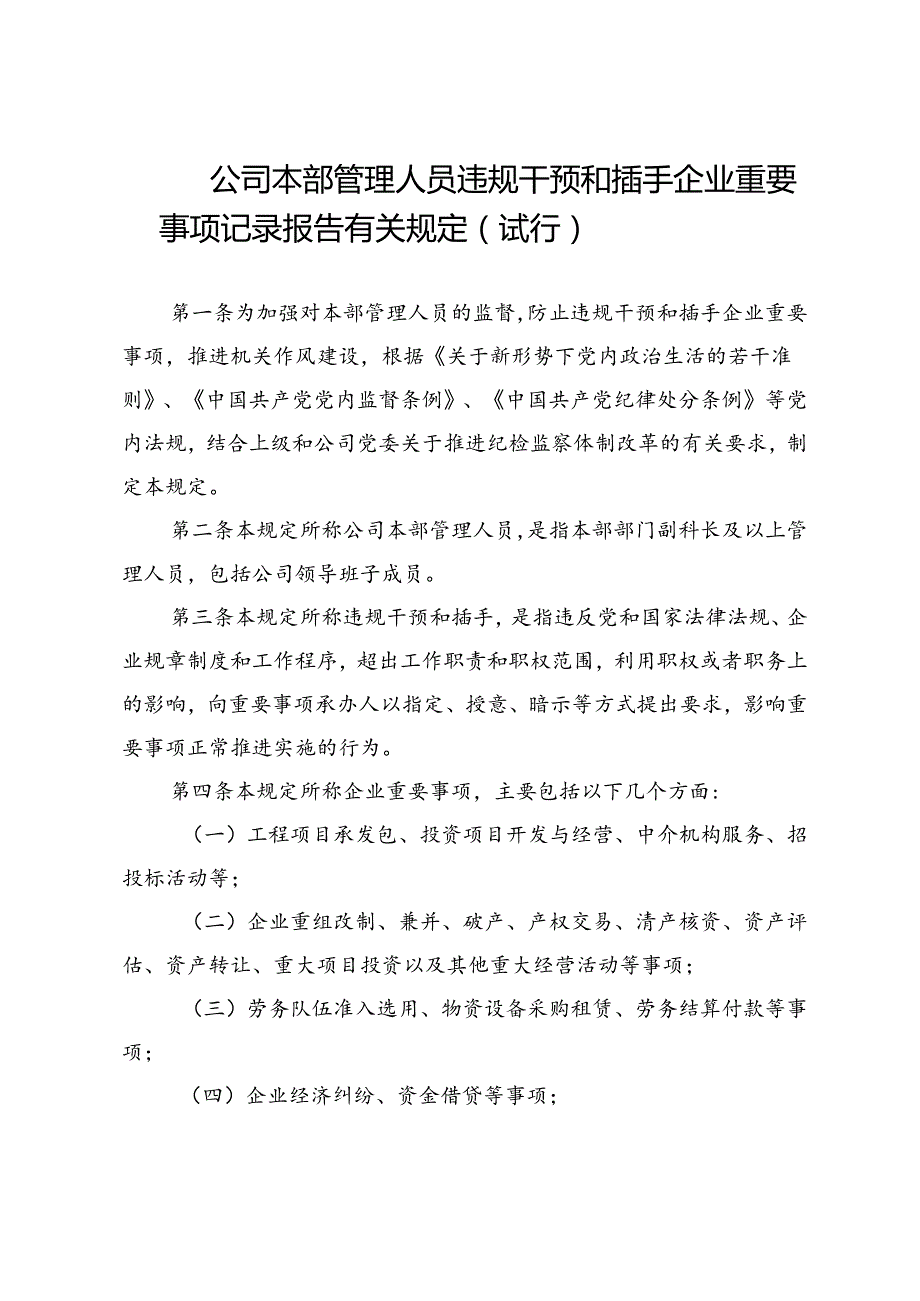 公司本部管理人员违规干预和插手企业重要事项记录报告有关规定（试行）

第一条为加强对本部管理人员的监督,防止违规干预和插手企业重要事项，推进机关作风建设，根据《关于新形势下党内政治生活的若干准则》、《中国共产党党内监督条例》、《中国共产党纪律处分条例》等党内法规，结合上级和公司党委关于推进纪检监察体制改革的有关要求，制定本规定。

第二条本规定所称公司本部管理人员，是指本部部门副科长及以上管理人员，包括公司领导班子成员。

第三条本规定所称违规干预和插手，是指违反党和国家法律法规、企业规章制度和工作程序，超出工作职责和职权范围，利用职权或者职务上的影响，向重要事项承办人以指定、授意、暗示等方式提出要求，影响重要事项正常推进实施的行为。

第四条本规定所称企业重要事项，主要包括以下几个方面：

（一）工程项目承发包、投资项目开发与经营、中介机构服务、招投标活动等；

（二）企业重组改制、兼并、破产、产权交易、清产核资、资产评估、资产转让、重大项目投资以及其他重大经营活动等事项；

（三）劳务队伍准入选用、物资设备采购租赁、劳务结算付款等事项；

（四）企业经济纠纷、资金借贷等事项；